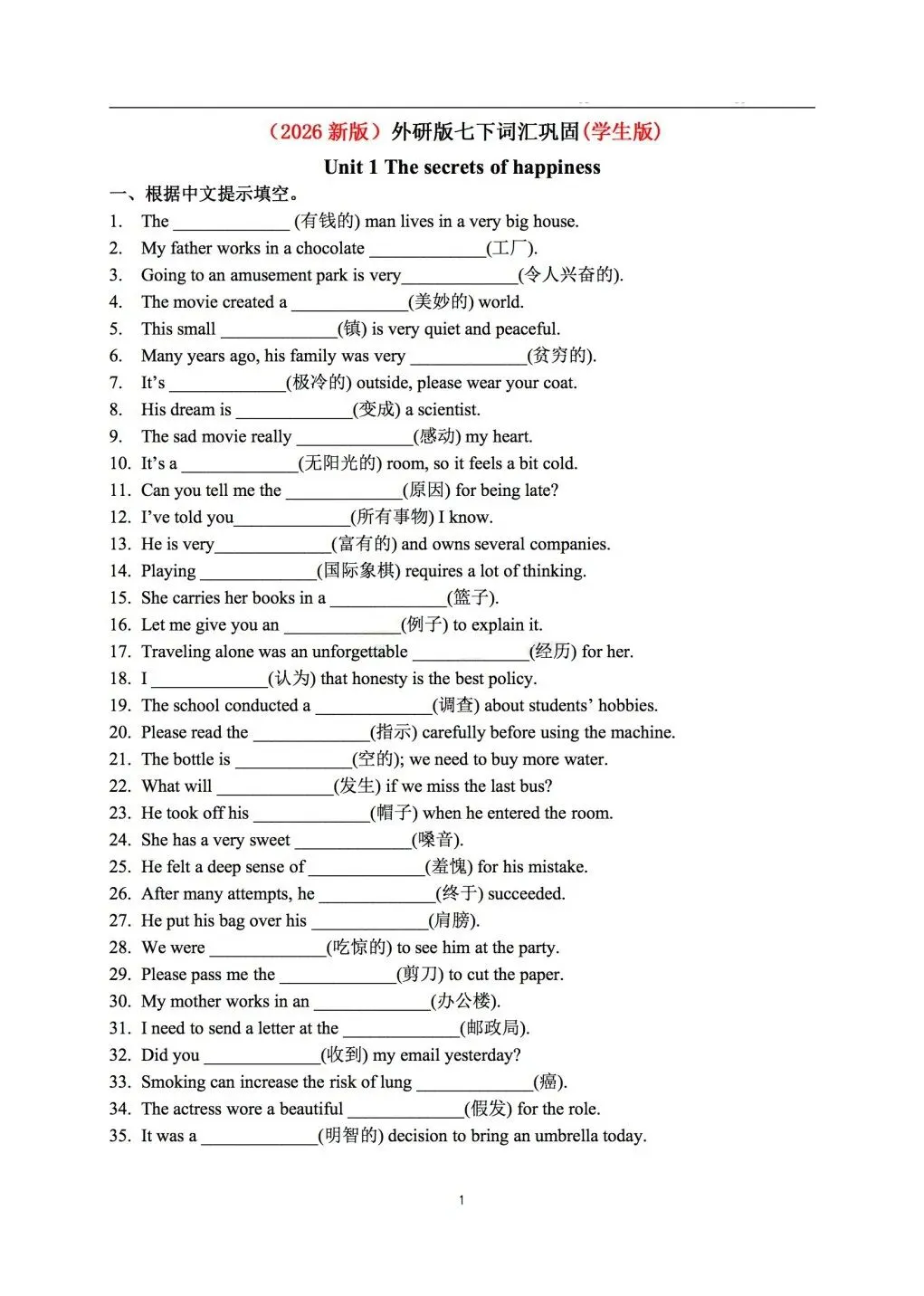 （2026 新版）外研版七下词汇巩固(学生版)

Unit 1 The secrets of happiness

一、根据中文提示填空。

1. The ____________ (有钱的) man lives in a very big house.
2. My father works in a chocolate ____________(工厂).
3. Going to an amusement park is very____________(令人兴奋的).
4. The movie created a ____________(美妙的) world.
5. This small ____________(镇) is very quiet and peaceful.
6. Many years ago, his family was very ____________(贫穷的).
7. It's ____________(极冷的) outside, please wear your coat.
8. His dream is ____________(变成) a scientist.
9. The sad movie really ____________(感动) my heart.
10. It's a ____________(无阳光的) room, so it feels a bit cold.
11. Can you tell me the ____________(原因) for being late?
12. I've told you____________(所有事物) I know.
13. He is very____________(富有的) and owns several companies.
14. Playing ____________(国际象棋) requires a lot of thinking.
15. She carries her books in a ____________(篮子).
16. Let me give you an ____________(例子) to explain it.
17. Traveling alone was an unforgettable ____________(经历) for her.
18. I ____________(认为) that honesty is the best policy.
19. The school conducted a ____________(调查) about students' hobbies.
20. Please read the ____________(指示) carefully before using the machine.
21. The bottle is ____________(空的); we need to buy more water.
22. What will ____________(发生) if we miss the last bus?
23. He took off his ____________(帽子) when he entered the room.
24. She has a very sweet ____________(嗓音).
25. He felt a deep sense of ____________(羞愧) for his mistake.
26. After many attempts, he ____________(终于) succeeded.
27. He put his bag over his ____________(肩膀).
28. We were ____________(吃惊的) to see him at the party.
29. Please pass me the ____________(剪刀) to cut the paper.
30. My mother works in an ____________(办公楼).
31. I need to send a letter at the ____________(邮政局).
32. Did you ____________(收到) my email yesterday?
33. Smoking can increase the risk of lung ____________(癌).
34. The actress wore a beautiful ____________(假发) for the role.
35. It was a ____________(明智的) decision to bring an umbrella today.

1